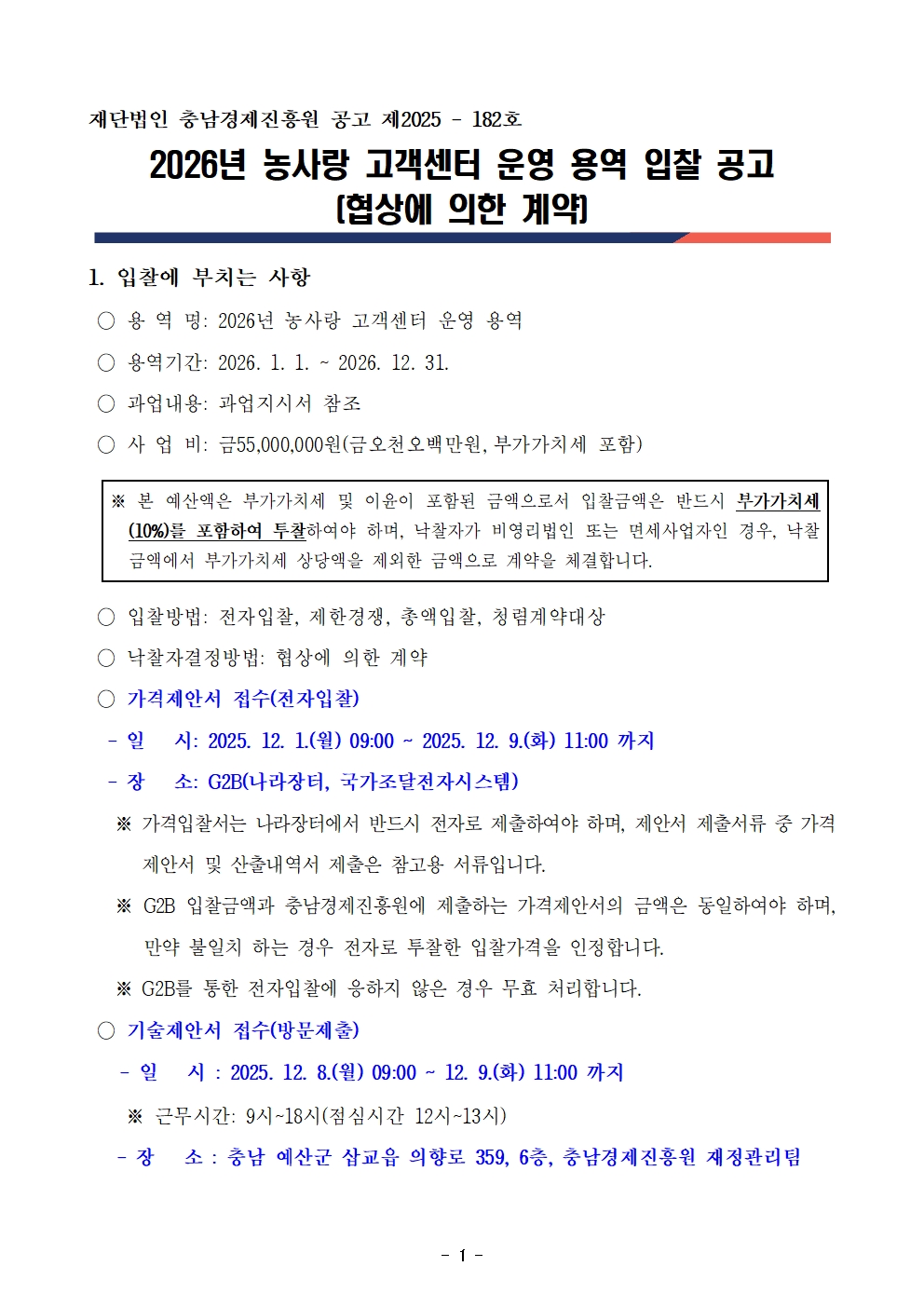 재단법인 충남경제진흥원 공고 제2025 - 182호

2026년 농사랑 고객센터 운영 용역 입찰 공고
(협상에 의한 계약)

1. 입찰에 부치는 사항

○ 용 역 명: 2026년 농사랑 고객센터 운영 용역

○ 용역기간: 2026. 1. 1. ~ 2026. 12. 31.

○ 과업내용: 과업지시서 참조

○ 사 업 비: 금55,000,000원(금오천오백만원, 부가가치세 포함)

※ 본 예산액은 부가가치세 및 이윤이 포함된 금액으로서 입찰금액은 반드시 부가가치세(10%)를 포함하여 투찰하여야 하며, 낙찰자가 비영리법인 또는 면세사업자인 경우, 낙찰금액에서 부가가치세 상당액을 제외한 금액으로 계약을 체결합니다.

○ 입찰방법: 전자입찰, 제한경쟁, 총액입찰, 청렴계약대상

○ 낙찰자결정방법: 협상에 의한 계약

○ 가격제안서 접수(전자입찰)

- 일 시: 2025. 12. 1.(월) 09:00 ~ 2025. 12. 9.(화) 11:00 까지

- 장 소: G2B(나라장터, 국가조달전자시스템)

※ 가격입찰서는 나라장터에서 반드시 전자로 제출하여야 하며, 제안서 제출서류 중 가격제안서 및 산출내역서 제출은 참고용 서류입니다.

※ G2B 입찰금액과 충남경제진흥원에 제출하는 가격제안서의 금액은 동일하여야 하며, 만약 불일치 하는 경우 전자로 투찰한 입찰가격을 인정합니다.

※ G2B를 통한 전자입찰에 응하지 않은 경우 무효 처리합니다.

○ 기술제안서 접수(방문제출)

- 일 시 : 2025. 12. 8.(월) 09:00 ~ 12. 9.(화) 11:00 까지

※ 근무시간: 9시~18시(점심시간 12시~13시)

- 장 소 : 충남 예산군 삽교읍 의향로 359, 6층, 충남경제진흥원 재정관리팀

- 1 -